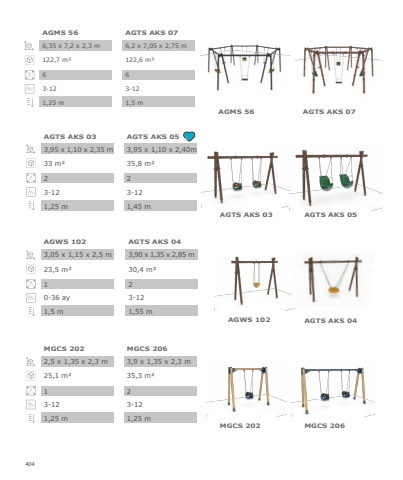 | AGMS 56 | AGTS AKS 07 |
|---|---|
| 6,35 x 7,2 x 2,3 m | 6,2 x 7,05 x 2,75 m |
| 122,7 m² | 122,6 m² |
| 6 | 6 |
| 3-12 | 3-12 |
| 1,25 m | 1,5 m |

AGMS 56
AGTS AKS 07

| AGTS AKS 03 | AGTS AKS 05 |
|---|---|
| 3,95 x 1,10 x 2,35 m | 3,95 x 1,10 x 2,40m |
| 33 m² | 35,8 m² |
| 2 | 2 |
| 3-12 | 3-12 |
| 1,25 m | 1,45 m |

AGTS AKS 03
AGTS AKS 05

| AGWS 102 | AGTS AKS 04 |
|---|---|
| 3,05 x 1,15 x 2,5 m | 3,90 x 1,35 x 2,85 m |
| 23,5 m² | 30,4 m² |
| 1 | 2 |
| 0-36 ay | 3-12 |
| 1,5 m | 1,55 m |

AGWS 102
AGTS AKS 04

| MGCS 202 | MGCS 206 |
|---|---|
| 2,5 x 1,35 x 2,3 m | 3,9 x 1,35 x 2,3 m |
| 25,1 m² | 35,3 m² |
| 1 | 2 |
| 3-12 | 3-12 |
| 1,25 m | 1,25 m |

MGCS 202
MGCS 206

404